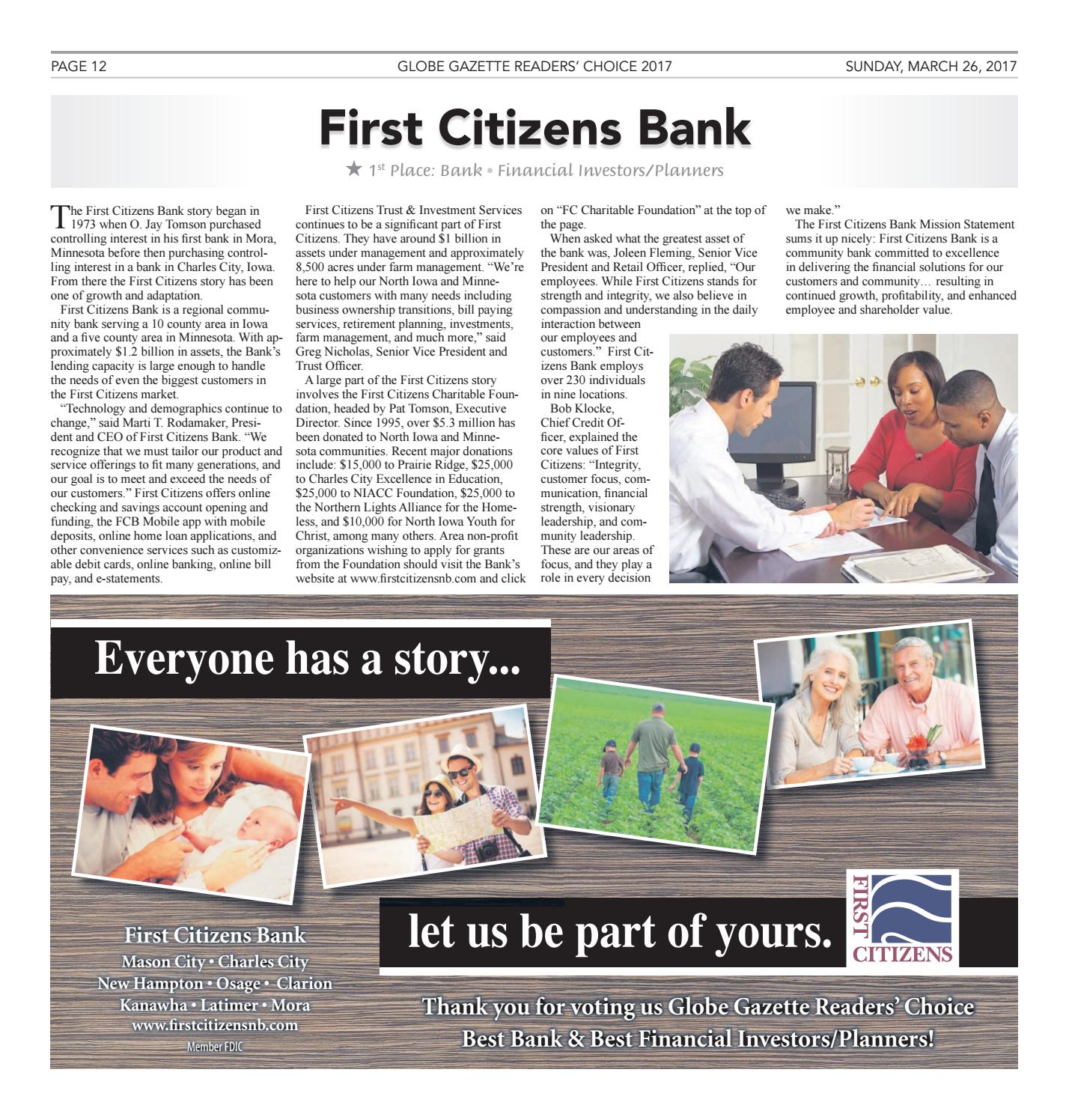 PAGE 12 GLOBE GAZETTE READERS' CHOICE 2017 SUNDAY, MARCH 26, 2017

First Citizens Bank

★ 1st Place: Bank • Financial Investors/Planners

The First Citizens Bank story began in 1973 when O. Jay Tomson purchased controlling interest in his first bank in Mora, Minnesota before then purchasing controlling interest in a bank in Charles City, Iowa. From there the First Citizens story has been one of growth and adaptation.

First Citizens Bank is a regional community bank serving a 10 county area in Iowa and a five county area in Minnesota. With approximately $1.2 billion in assets, the Bank's lending capacity is large enough to handle the needs of even the biggest customers in the First Citizens market.

"Technology and demographics continue to change," said Marti T. Rodamaker, President and CEO of First Citizens Bank. "We recognize that we must tailor our product and service offerings to fit many generations, and our goal is to meet and exceed the needs of our customers." First Citizens offers online checking and savings account opening and funding, the FCB Mobile app with mobile deposits, online home loan applications, and other convenience services such as customizable debit cards, online banking, online bill pay, and e-statements.

First Citizens Trust & Investment Services continues to be a significant part of First Citizens. They have around $1 billion in assets under management and approximately 8,500 acres under farm management. "We're here to help our North Iowa and Minnesota customers with many needs including business ownership transitions, bill paying services, retirement planning, investments, farm management, and much more," said Greg Nicholas, Senior Vice President and Trust Officer.

A large part of the First Citizens story involves the First Citizens Charitable Foundation, headed by Pat Tomson, Executive Director. Since 1995, over $5.3 million has been donated to North Iowa and Minnesota communities. Recent major donations include: $15,000 to Prairie Ridge, $25,000 to Charles City Excellence in Education, $25,000 to NIACC Foundation, $25,000 to the Northern Lights Alliance for the Homeless, and $10,000 for North Iowa Youth for Christ, among many others. Area non-profit organizations wishing to apply for grants from the Foundation should visit the Bank's website at www.firstcitizensnb.com and click on "FC Charitable Foundation" at the top of the page.

When asked what the greatest asset of the bank was, Joleen Fleming, Senior Vice President and Retail Officer, replied, "Our employees. While First Citizens stands for strength and integrity, we also believe in compassion and understanding in the daily interaction between our employees and customers." First Citizens Bank employs over 230 individuals in nine locations.

Bob Klocke, Chief Credit Officer, explained the core values of First Citizens: "Integrity, customer focus, communication, financial strength, visionary leadership, and community leadership. These are our areas of focus, and they play a role in every decision we make."

The First Citizens Bank Mission Statement sums it up nicely: First Citizens Bank is a community bank committed to excellence in delivering the financial solutions for our customers and community… resulting in continued growth, profitability, and enhanced employee and shareholder value.

Everyone has a story...

let us be part of yours.

FIRST CITIZENS

First Citizens Bank
Mason City • Charles City
New Hampton • Osage • Clarion
Kanawha • Latimer • Mora
www.firstcitizensnb.com
Member FDIC

Thank you for voting us Globe Gazette Readers' Choice
Best Bank & Best Financial Investors/Planners!